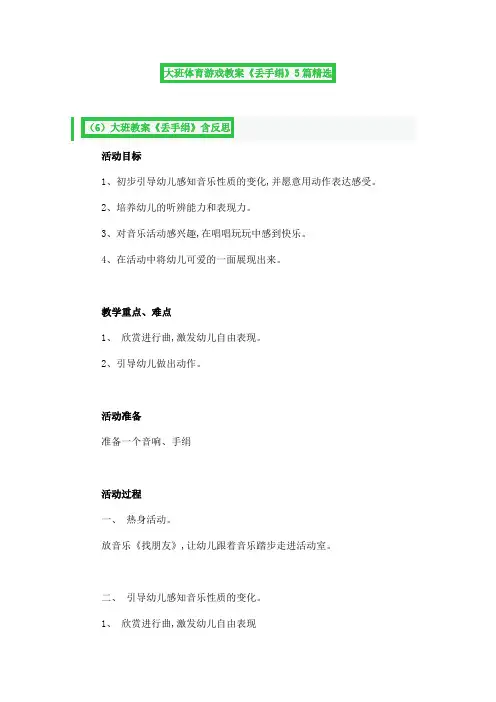 大班体育游戏教案《丢手绢》5篇精选

（6）大班教案《丢手绢》含反思

活动目标

1、初步引导幼儿感知音乐性质的变化,并愿意用动作表达感受。

2、培养幼儿的听辨能力和表现力。

3、对音乐活动感兴趣,在唱唱玩玩中感到快乐。

4、在活动中将幼儿可爱的一面展现出来。

教学重点、难点

1、 欣赏进行曲,激发幼儿自由表现。

2、引导幼儿做出动作。

活动准备

准备一个音响、手绢

活动过程

一、 热身活动。

放音乐《找朋友》,让幼儿跟着音乐踏步走进活动室。

二、 引导幼儿感知音乐性质的变化。

1、 欣赏进行曲,激发幼儿自由表现